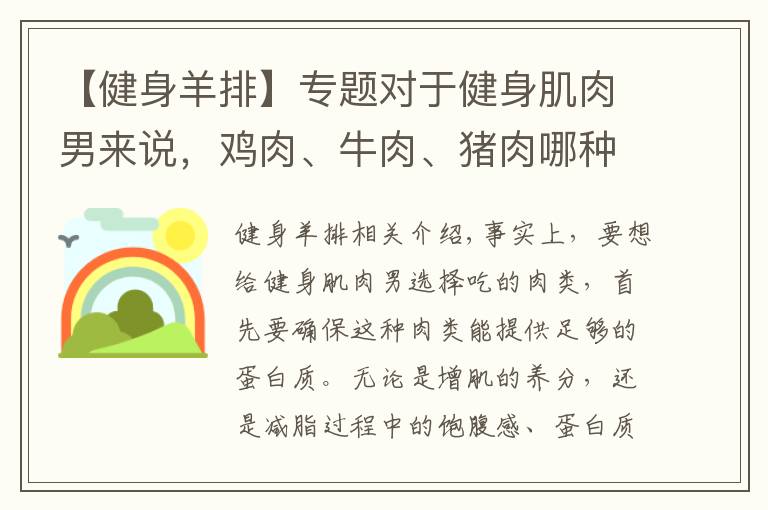 【健身羊排】专题对于健身肌肉男来说，鸡肉、牛肉、猪肉哪种

健身羊排相关介绍，事实上，要想给健身肌肉男选择吃的肉类，首先要确保这种肉类能提供足够的蛋白质。无论是增肌的养分，还是减脂过程中的饱腹感、蛋白质